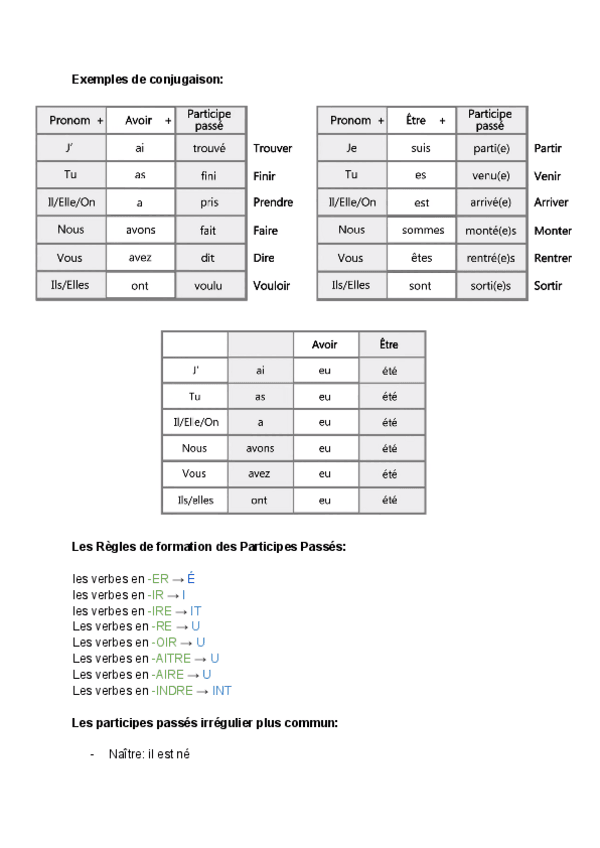 Exemples de conjugaison:

| Pronom + | Avoir + | Participe passé | |
|---|---|---|---|
| J' | ai | trouvé | Trouver |
| Tu | as | fini | Finir |
| Il/Elle/On | a | pris | Prendre |
| Nous | avons | fait | Faire |
| Vous | avez | dit | Dire |
| Ils/Elles | ont | voulu | Vouloir |

| Pronom + | Être + | Participe passé | |
|---|---|---|---|
| Je | suis | parti(e) | Partir |
| Tu | es | venu(e) | Venir |
| Il/Elle/On | est | arrivé(e) | Arriver |
| Nous | sommes | monté(e)s | Monter |
| Vous | êtes | rentré(e)s | Rentrer |
| Ils/Elles | sont | sorti(e)s | Sortir |

| | | Avoir | Être |
|---|---|---|---|
| J' | ai | eu | été |
| Tu | as | eu | été |
| Il/Elle/On | a | eu | été |
| Nous | avons | eu | été |
| Vous | avez | eu | été |
| Ils/elles | ont | eu | été |

Les Règles de formation des Participes Passés:

les verbes en -ER → É
les verbes en -IR → I
les verbes en -IRE → IT
Les verbes en -RE → U
Les verbes en -OIR → U
Les verbes en -AITRE → U
Les verbes en -AIRE → U
Les verbes en -INDRE → INT

Les participes passés irrégulier plus commun:

- Naître: il est né